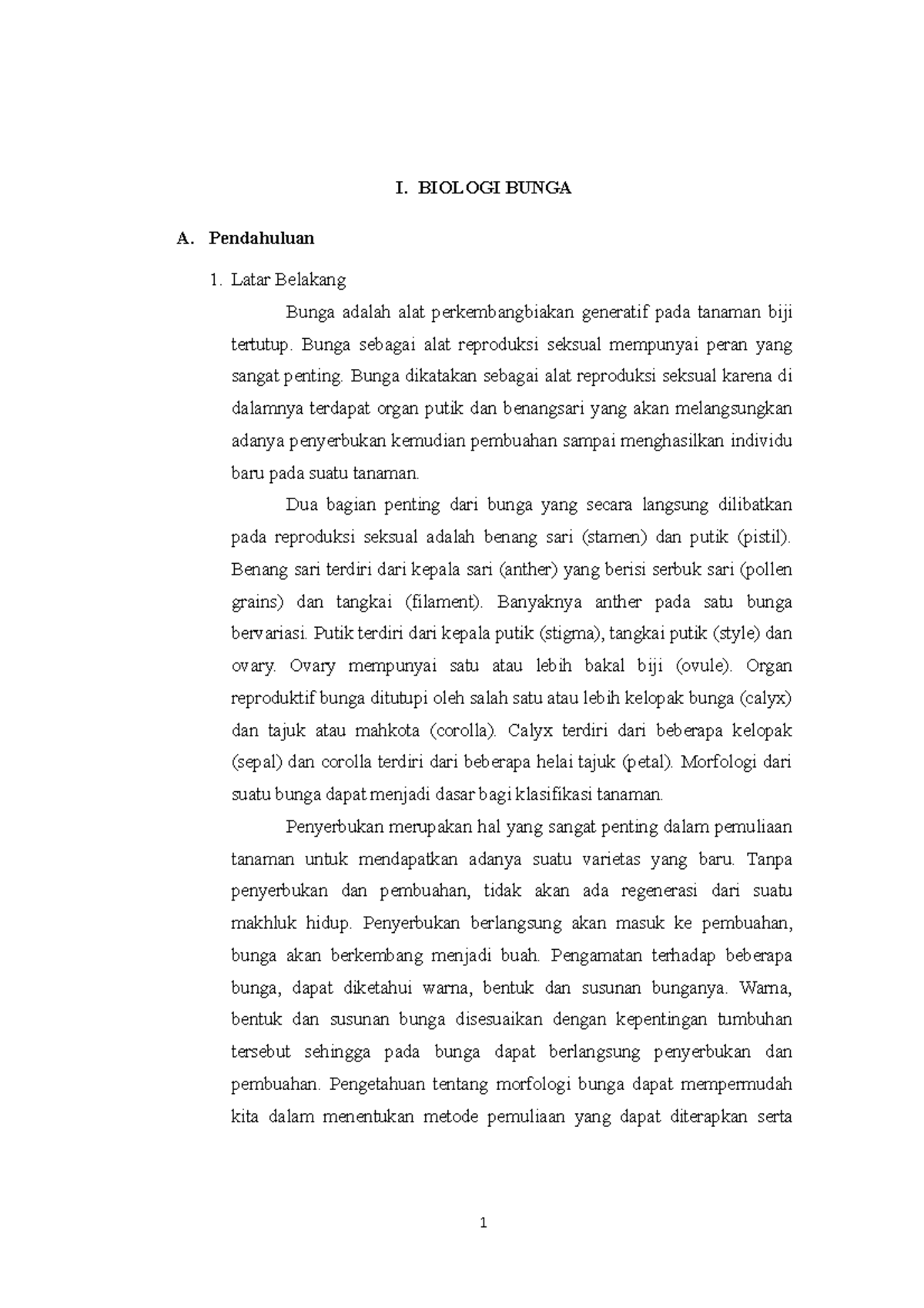 I. BIOLOGI BUNGA

A. Pendahuluan

1. Latar Belakang

Bunga adalah alat perkembangbiakan generatif pada tanaman biji tertutup. Bunga sebagai alat reproduksi seksual mempunyai peran yang sangat penting. Bunga dikatakan sebagai alat reproduksi seksual karena di dalamnya terdapat organ putik dan benangsari yang akan melangsungkan adanya penyerbukan kemudian pembuahan sampai menghasilkan individu baru pada suatu tanaman.

Dua bagian penting dari bunga yang secara langsung dilibatkan pada reproduksi seksual adalah benang sari (stamen) dan putik (pistil). Benang sari terdiri dari kepala sari (anther) yang berisi serbuk sari (pollen grains) dan tangkai (filament). Banyaknya anther pada satu bunga bervariasi. Putik terdiri dari kepala putik (stigma), tangkai putik (style) dan ovary. Ovary mempunyai satu atau lebih bakal biji (ovule). Organ reproduktif bunga ditutupi oleh salah satu atau lebih kelopak bunga (calyx) dan tajuk atau mahkota (corolla). Calyx terdiri dari beberapa kelopak (sepal) dan corolla terdiri dari beberapa helai tajuk (petal). Morfologi dari suatu bunga dapat menjadi dasar bagi klasifikasi tanaman.

Penyerbukan merupakan hal yang sangat penting dalam pemuliaan tanaman untuk mendapatkan adanya suatu varietas yang baru. Tanpa penyerbukan dan pembuahan, tidak akan ada regenerasi dari suatu makhluk hidup. Penyerbukan berlangsung akan masuk ke pembuahan, bunga akan berkembang menjadi buah. Pengamatan terhadap beberapa bunga, dapat diketahui warna, bentuk dan susunan bunganya. Warna, bentuk dan susunan bunga disesuaikan dengan kepentingan tumbuhan tersebut sehingga pada bunga dapat berlangsung penyerbukan dan pembuahan. Pengetahuan tentang morfologi bunga dapat mempermudah kita dalam menentukan metode pemuliaan yang dapat diterapkan serta

1